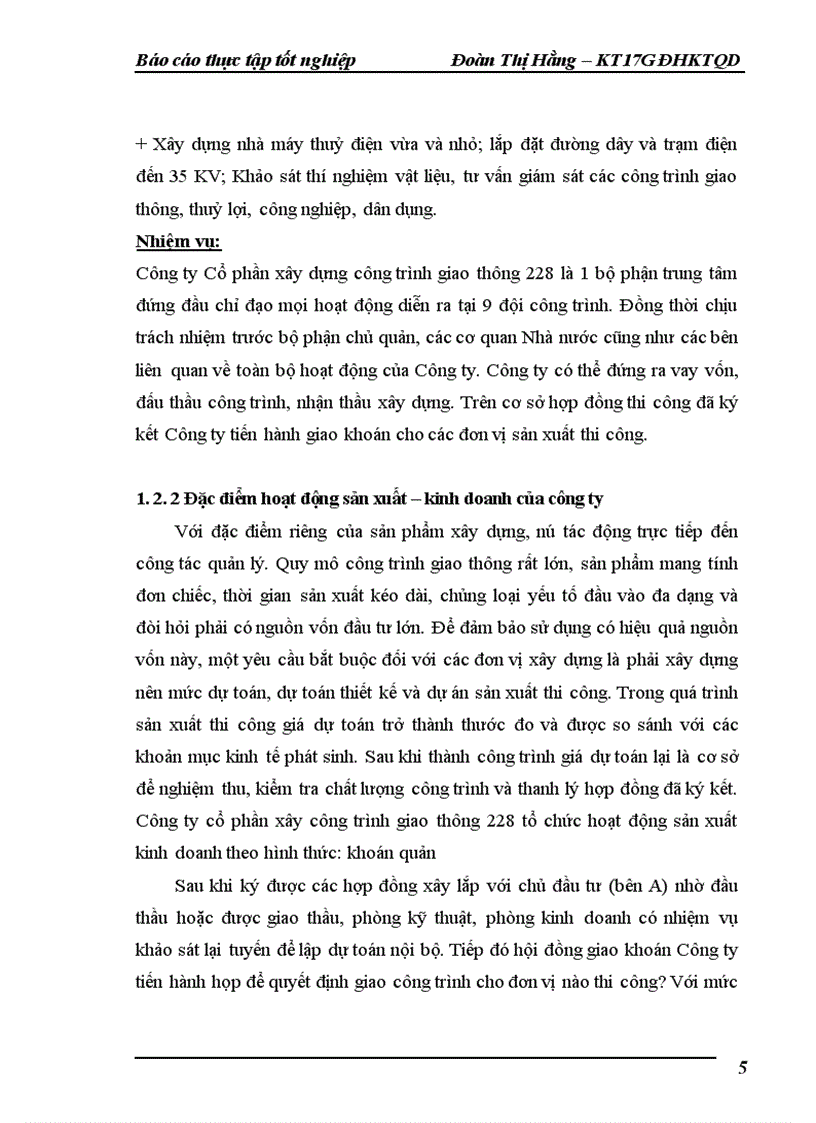 Báo cáo thực tập tốt nghiệp Đoàn Thị Hằng – KT17G ĐHKTQD

+ Xây dựng nhà máy thuỷ điện vừa và nhỏ; lắp đặt đường dây và trạm điện đến 35 KV; Khảo sát thí nghiệm vật liệu, tư vấn giám sát các công trình giao thông, thuỷ lợi, công nghiệp, dân dụng.

Nhiệm vụ:

Công ty Cổ phần xây dựng công trình giao thông 228 là 1 bộ phận trung tâm đứng đầu chỉ đạo mọi hoạt động diễn ra tại 9 đội công trình. Đồng thời chịu trách nhiệm trước bộ phận chủ quản, các cơ quan Nhà nước cũng như các bên liên quan về toàn bộ hoạt động của Công ty. Công ty có thể đứng ra vay vốn, đấu thầu công trình, nhận thầu xây dựng. Trên cơ sở hợp đồng thi công đã ký kết Công ty tiến hành giao khoán cho các đơn vị sản xuất thi công.

1. 2. 2 Đặc điểm hoạt động sản xuất – kinh doanh của công ty

Với đặc điểm riêng của sản phẩm xây dựng, nú tác động trực tiếp đến công tác quản lý. Quy mô công trình giao thông rất lớn, sản phẩm mang tính đơn chiếc, thời gian sản xuất kéo dài, chủng loại yếu tố đầu vào đa dạng và đòi hỏi phải có nguồn vốn đầu tư lớn. Để đảm bảo sử dụng có hiệu quả nguồn vốn này, một yêu cầu bắt buộc đối với các đơn vị xây dựng là phải xây dựng nên mức dự toán, dự toán thiết kế và dự án sản xuất thi công. Trong quá trình sản xuất thi công giá dự toán trở thành thước đo và được so sánh với các khoản mục kinh tế phát sinh. Sau khi thành công trình giá dự toán lại là cơ sở để nghiệm thu, kiểm tra chất lượng công trình và thanh lý hợp đồng đã ký kết. Công ty cổ phần xây công trình giao thông 228 tổ chức hoạt động sản xuất kinh doanh theo hình thức: khoán quản

Sau khi ký được các hợp đồng xây lắp với chủ đầu tư (bên A) nhờ đấu thầu hoặc được giao thầu, phòng kỹ thuật, phòng kinh doanh có nhiệm vụ khảo sát lại tuyến để lập dự toán nội bộ. Tiếp đó hội đồng giao khoán Công ty tiến hành họp để quyết định giao công trình cho đơn vị nào thi công? Với mức

5